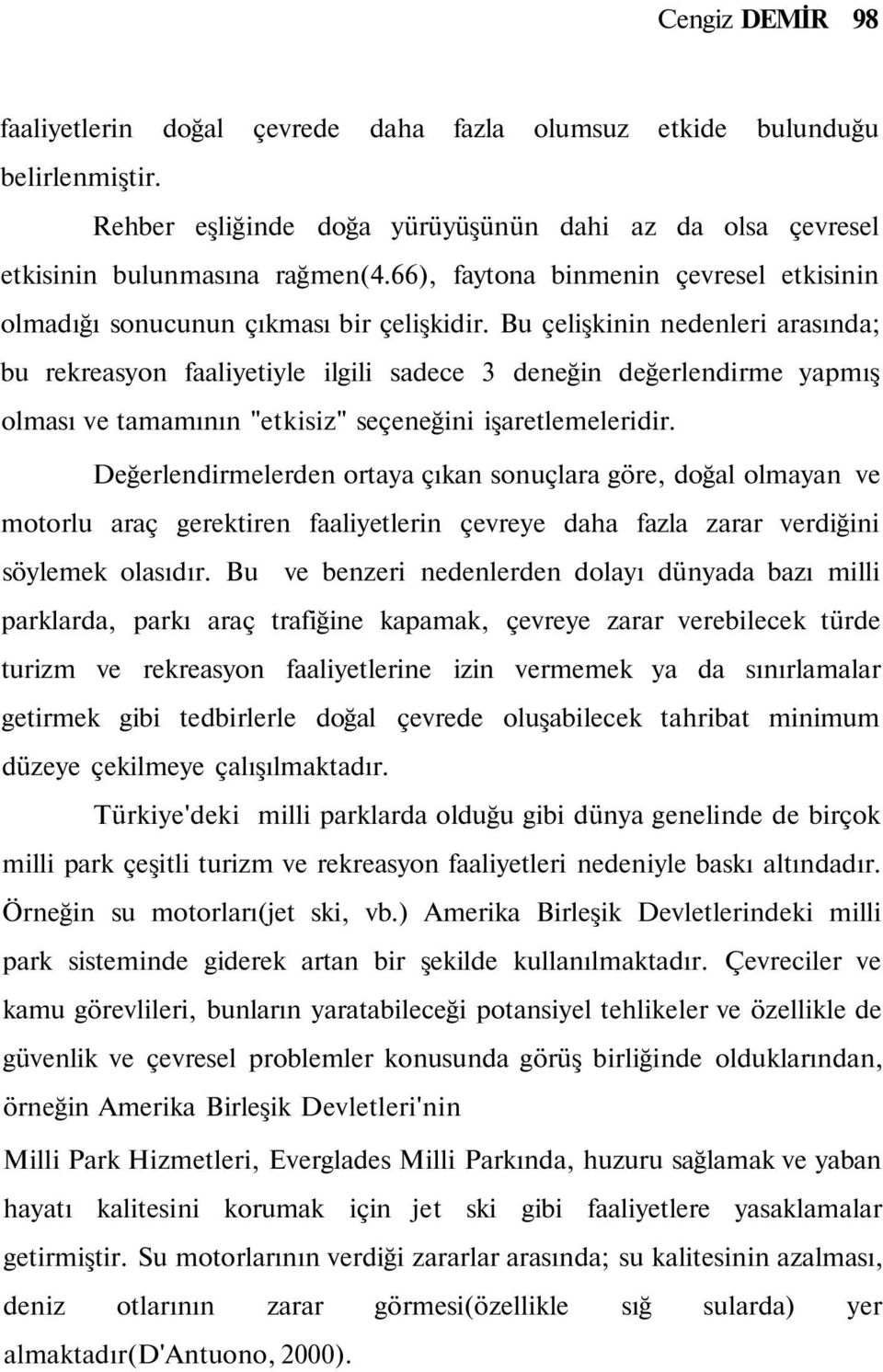 Cengiz DEMİR 98

faaliyetlerin doğal çevrede daha fazla olumsuz etkide bulunduğu belirlenmiştir.

Rehber eşliğinde doğa yürüyüşünün dahi az da olsa çevresel etkisinin bulunmasına rağmen(4.66), faytona binmenin çevresel etkisinin olmadığı sonucunun çıkması bir çelişkidir. Bu çelişkinin nedenleri arasında; bu rekreasyon faaliyetiyle ilgili sadece 3 deneğin değerlendirme yapmış olması ve tamamının "etkisiz" seçeneğini işaretlemeleridir.

Değerlendirmelerden ortaya çıkan sonuçlara göre, doğal olmayan ve motorlu araç gerektiren faaliyetlerin çevreye daha fazla zarar verdiğini söylemek olasıdır. Bu ve benzeri nedenlerden dolayı dünyada bazı milli parklarda, parkı araç trafiğine kapamak, çevreye zarar verebilecek türde turizm ve rekreasyon faaliyetlerine izin vermemek ya da sınırlamalar getirmek gibi tedbirlerle doğal çevrede oluşabilecek tahribat minimum düzeye çekilmeye çalışılmaktadır.

Türkiye'deki milli parklarda olduğu gibi dünya genelinde de birçok milli park çeşitli turizm ve rekreasyon faaliyetleri nedeniyle baskı altındadır. Örneğin su motorları(jet ski, vb.) Amerika Birleşik Devletlerindeki milli park sisteminde giderek artan bir şekilde kullanılmaktadır. Çevreciler ve kamu görevlileri, bunların yaratabileceği potansiyel tehlikeler ve özellikle de güvenlik ve çevresel problemler konusunda görüş birliğinde olduklarından, örneğin Amerika Birleşik Devletleri'nin

Milli Park Hizmetleri, Everglades Milli Parkında, huzuru sağlamak ve yaban hayatı kalitesini korumak için jet ski gibi faaliyetlere yasaklamalar getirmiştir. Su motorlarının verdiği zararlar arasında; su kalitesinin azalması, deniz otlarının zarar görmesi(özellikle sığ sularda) yer almaktadır(D'Antuono, 2000).